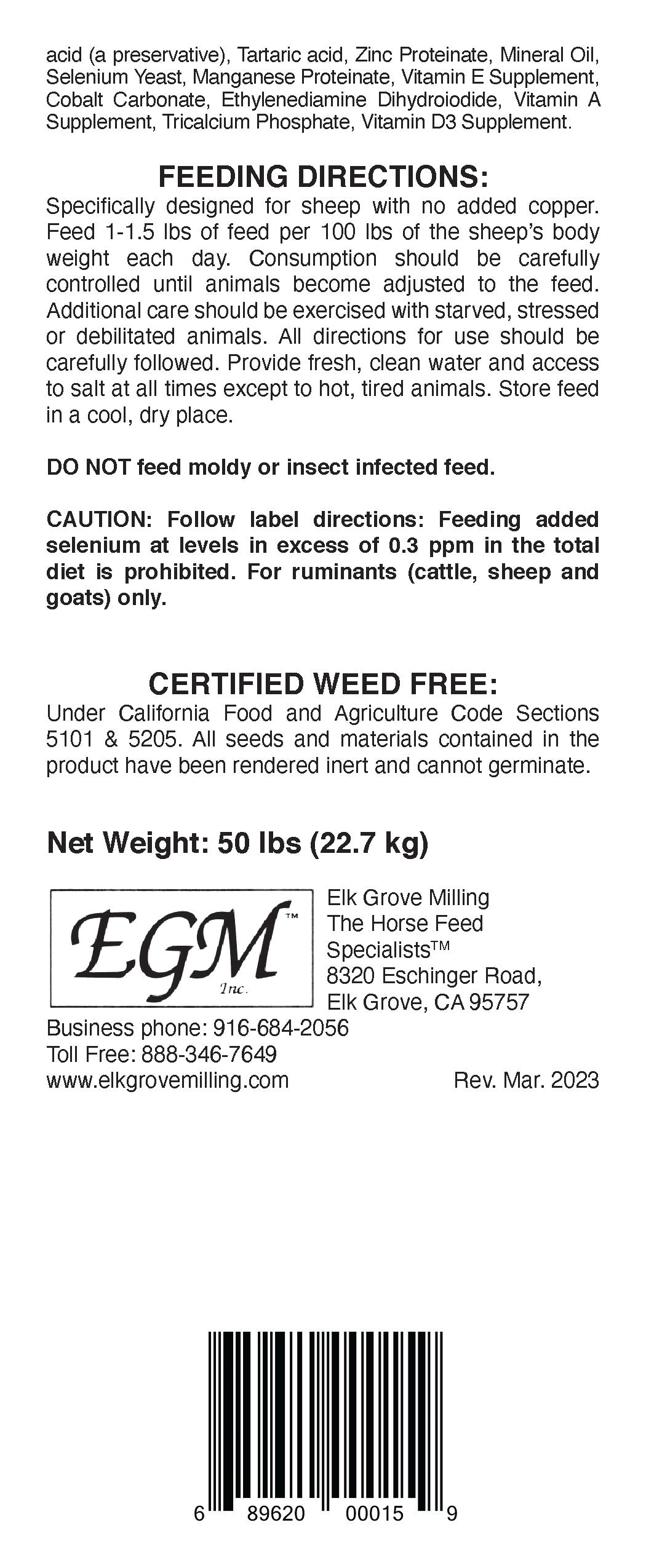 acid (a preservative), Tartaric acid, Zinc Proteinate, Mineral Oil, Selenium Yeast, Manganese Proteinate, Vitamin E Supplement, Cobalt Carbonate, Ethylenediamine Dihydroiodide, Vitamin A Supplement, Tricalcium Phosphate, Vitamin D3 Supplement.

FEEDING DIRECTIONS:
Specifically designed for sheep with no added copper. Feed 1-1.5 lbs of feed per 100 lbs of the sheep's body weight each day. Consumption should be carefully controlled until animals become adjusted to the feed. Additional care should be exercised with starved, stressed or debilitated animals. All directions for use should be carefully followed. Provide fresh, clean water and access to salt at all times except to hot, tired animals. Store feed in a cool, dry place.

DO NOT feed moldy or insect infected feed.

CAUTION: Follow label directions: Feeding added selenium at levels in excess of 0.3 ppm in the total diet is prohibited. For ruminants (cattle, sheep and goats) only.

CERTIFIED WEED FREE:
Under California Food and Agriculture Code Sections 5101 & 5205. All seeds and materials contained in the product have been rendered inert and cannot germinate.

Net Weight: 50 lbs (22.7 kg)

EGM™ Inc.

Elk Grove Milling
The Horse Feed Specialists™
8320 Eschinger Road,
Elk Grove, CA 95757

Business phone: 916-684-2056
Toll Free: 888-346-7649
www.elkgrovemilling.com

Rev. Mar. 2023

6 89620 00015 9